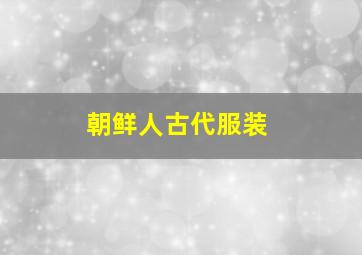 朝鲜人古代服装